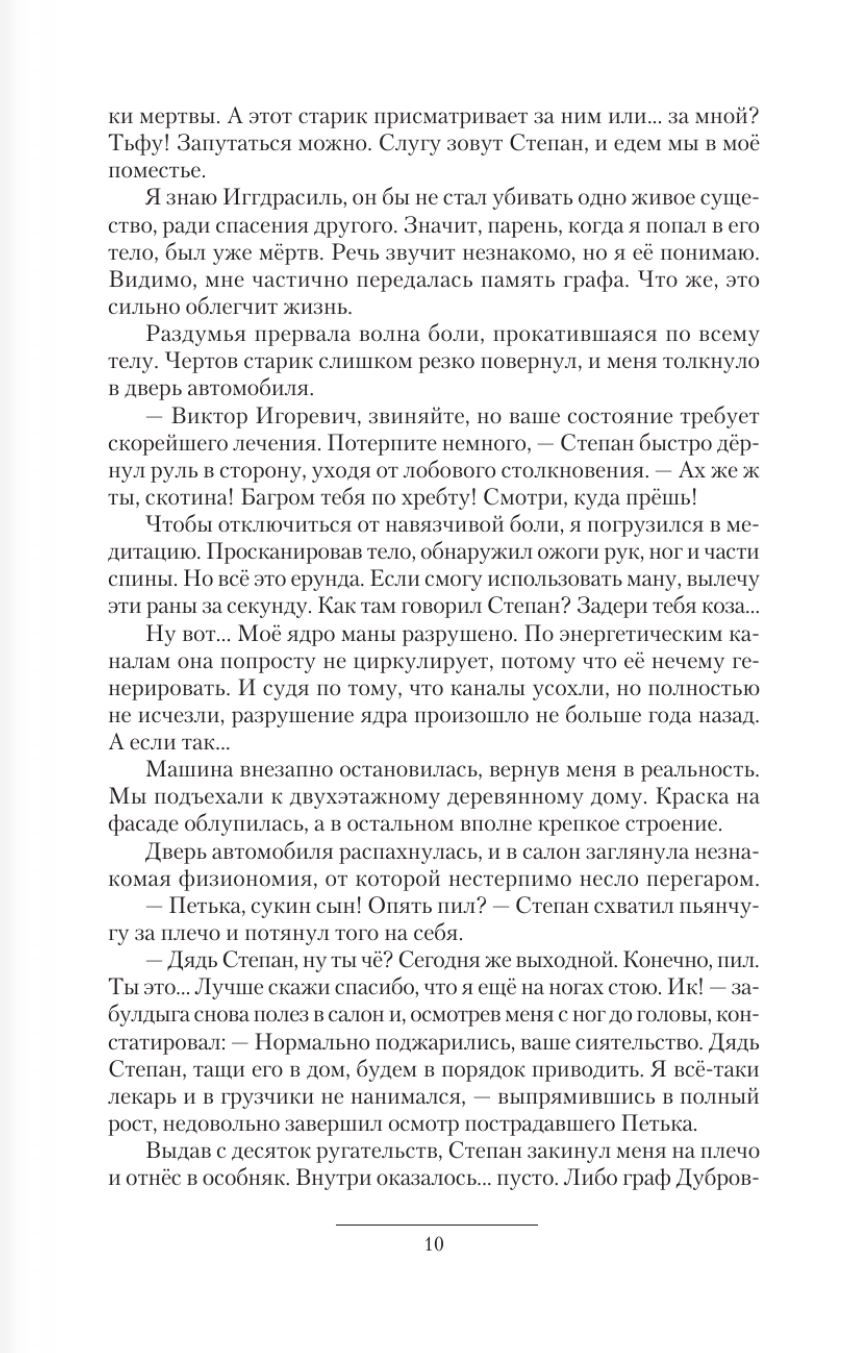 ки мертвы. А этот старик присматривает за ним или... за мной? Тьфу! Запутаться можно. Слугу зовут Степан, и едем мы в моё поместье.

Я знаю Иггдрасиль, он бы не стал убивать одно живое существо, ради спасения другого. Значит, парень, когда я попал в его тело, был уже мёртв. Речь звучит незнакомо, но я её понимаю. Видимо, мне частично передалась память графа. Что же, это сильно облегчит жизнь.

Раздумья прервала волна боли, прокатившаяся по всему телу. Чертов старик слишком резко повернул, и меня толкнуло в дверь автомобиля.

— Виктор Игоревич, звиняйте, но ваше состояние требует скорейшего лечения. Потерпите немного, — Степан быстро дёрнул руль в сторону, уходя от лобового столкновения. — Ах же ж ты, скотина! Багром тебя по хребту! Смотри, куда прёшь!

Чтобы отключиться от навязчивой боли, я погрузился в медитацию. Просканировав тело, обнаружил ожоги рук, ног и части спины. Но всё это ерунда. Если смогу использовать ману, вылечу эти раны за секунду. Как там говорил Степан? Задери тебя коза...

Ну вот... Моё ядро маны разрушено. По энергетическим каналам она попросту не циркулирует, потому что её нечему генерировать. И судя по тому, что каналы усохли, но полностью не исчезли, разрушение ядра произошло не больше года назад. А если так...

Машина внезапно остановилась, вернув меня в реальность. Мы подъехали к двухэтажному деревянному дому. Краска на фасаде облупилась, а в остальном вполне крепкое строение.

Дверь автомобиля распахнулась, и в салон заглянула незнакомая физиономия, от которой нестерпимо несло перегаром.

— Петька, сукин сын! Опять пил? — Степан схватил пьянчугу за плечо и потянул того на себя.

— Дядь Степан, ну ты чё? Сегодня же выходной. Конечно, пил. Ты это... Лучше скажи спасибо, что я ещё на ногах стою. Ик! — забулдыга снова полез в салон и, осмотрев меня с ног до головы, констатировал: — Нормально поджарились, ваше сиятельство. Дядь Степан, тащи его в дом, будем в порядок приводить. Я всё-таки лекарь и в грузчики не нанимался, — выпрямившись в полный рост, недовольно завершил осмотр пострадавшего Петька.

Выдав с десяток ругательств, Степан закинул меня на плечо и отнёс в особняк. Внутри оказалось... пусто. Либо граф Дубров-

10